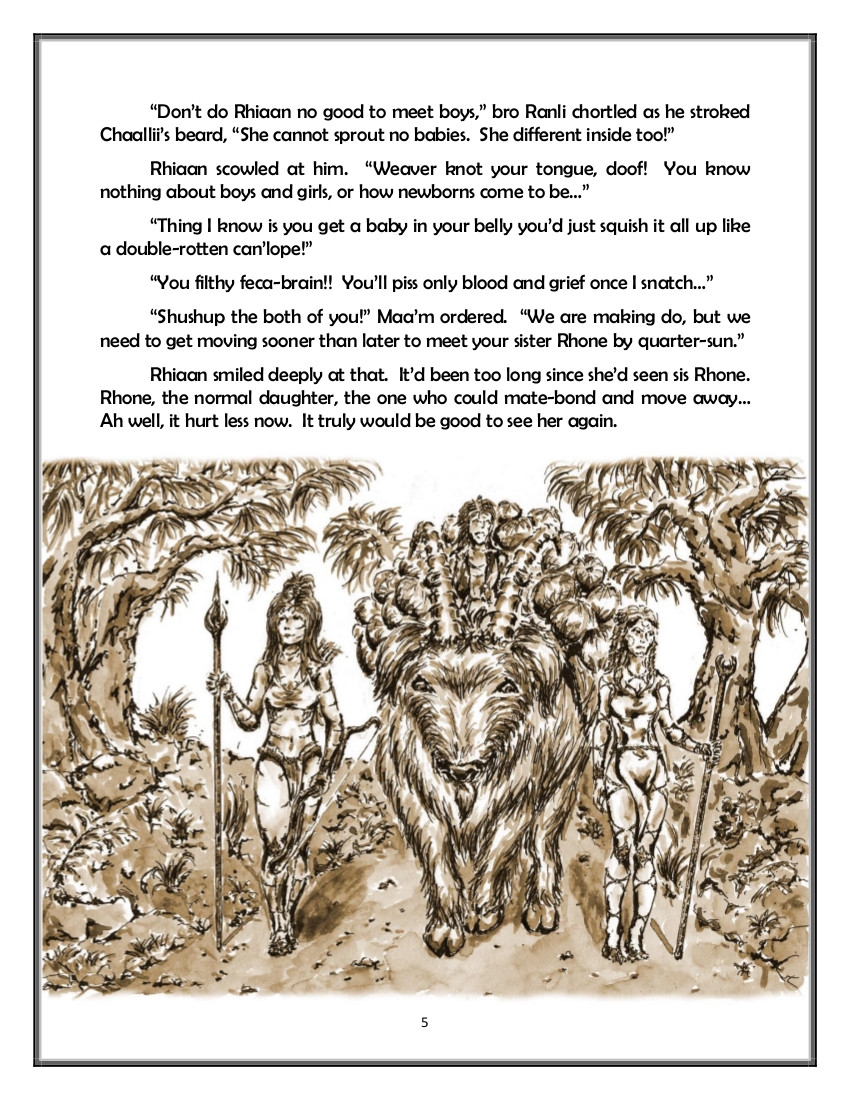 “Don’t do Rhiaan no good to meet boys,” bro Ranli chortled as he stroked Chaallii’s beard, “She cannot sprout no babies. She different inside too!”

Rhiaan scowled at him. “Weaver knot your tongue, doof! You know nothing about boys and girls, or how newborns come to be…”

“Thing I know is you get a baby in your belly you’d just squish it all up like a double-rotten can’lope!”

“You filthy feca-brain!! You’ll piss only blood and grief once I snatch…”

“Shushup the both of you!” Maa’m ordered. “We are making do, but we need to get moving sooner than later to meet your sister Rhone by quarter-sun.”

Rhiaan smiled deeply at that. It’d been too long since she’d seen sis Rhone. Rhone, the normal daughter, the one who could mate-bond and move away… Ah well, it hurt less now. It truly would be good to see her again.

5